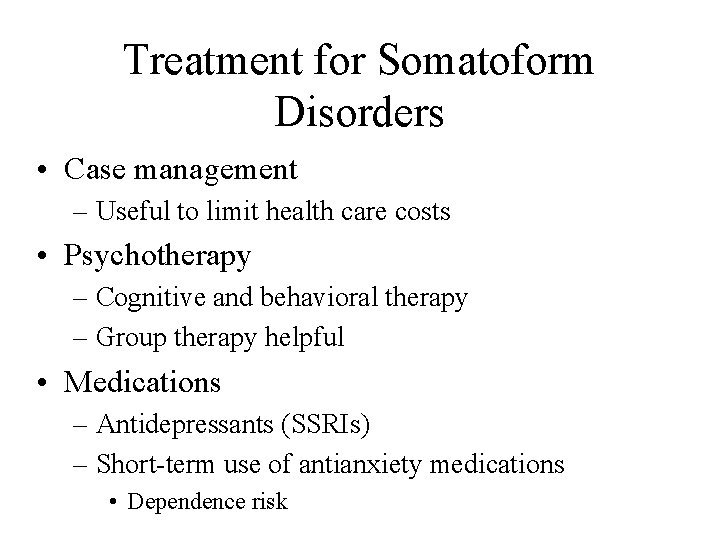 Treatment for Somatoform Disorders

• Case management
  – Useful to limit health care costs
• Psychotherapy
  – Cognitive and behavioral therapy
  – Group therapy helpful
• Medications
  – Antidepressants (SSRIs)
  – Short-term use of antianxiety medications
    • Dependence risk